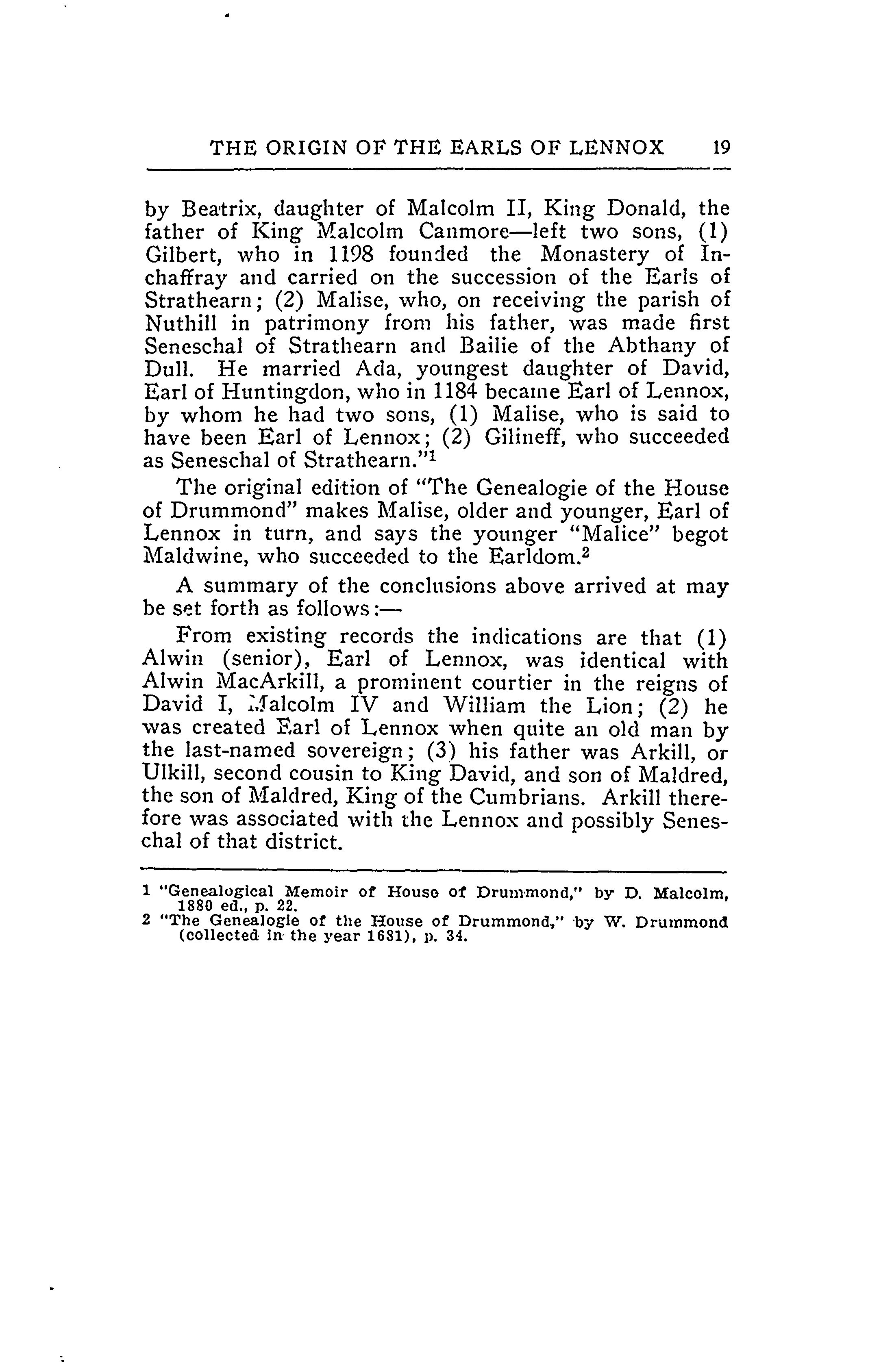 THE ORIGIN OF THE EARLS OF LENNOX 19

by Beatrix, daughter of Malcolm II, King Donald, the father of King Malcolm Canmore—left two sons, (1) Gilbert, who in 1198 founded the Monastery of Inchaffray and carried on the succession of the Earls of Strathearn; (2) Malise, who, on receiving the parish of Nuthill in patrimony from his father, was made first Seneschal of Strathearn and Bailie of the Abthany of Dull. He married Ada, youngest daughter of David, Earl of Huntingdon, who in 1184 became Earl of Lennox, by whom he had two sons, (1) Malise, who is said to have been Earl of Lennox; (2) Gilineff, who succeeded as Seneschal of Strathearn."$^1$

The original edition of "The Genealogie of the House of Drummond" makes Malise, older and younger, Earl of Lennox in turn, and says the younger "Malice" begot Maldwine, who succeeded to the Earldom.$^2$

A summary of the conclusions above arrived at may be set forth as follows:—

From existing records the indications are that (1) Alwin (senior), Earl of Lennox, was identical with Alwin MacArkill, a prominent courtier in the reigns of David I, Malcolm IV and William the Lion; (2) he was created Earl of Lennox when quite an old man by the last-named sovereign; (3) his father was Arkill, or Ulkill, second cousin to King David, and son of Maldred, the son of Maldred, King of the Cumbrians. Arkill therefore was associated with the Lennox and possibly Seneschal of that district.

1 "Genealogical Memoir of House of Drummond," by D. Malcolm, 1880 ed., p. 22.
2 "The Genealogie of the House of Drummond," by W. Drummond (collected in the year 1681), p. 34.